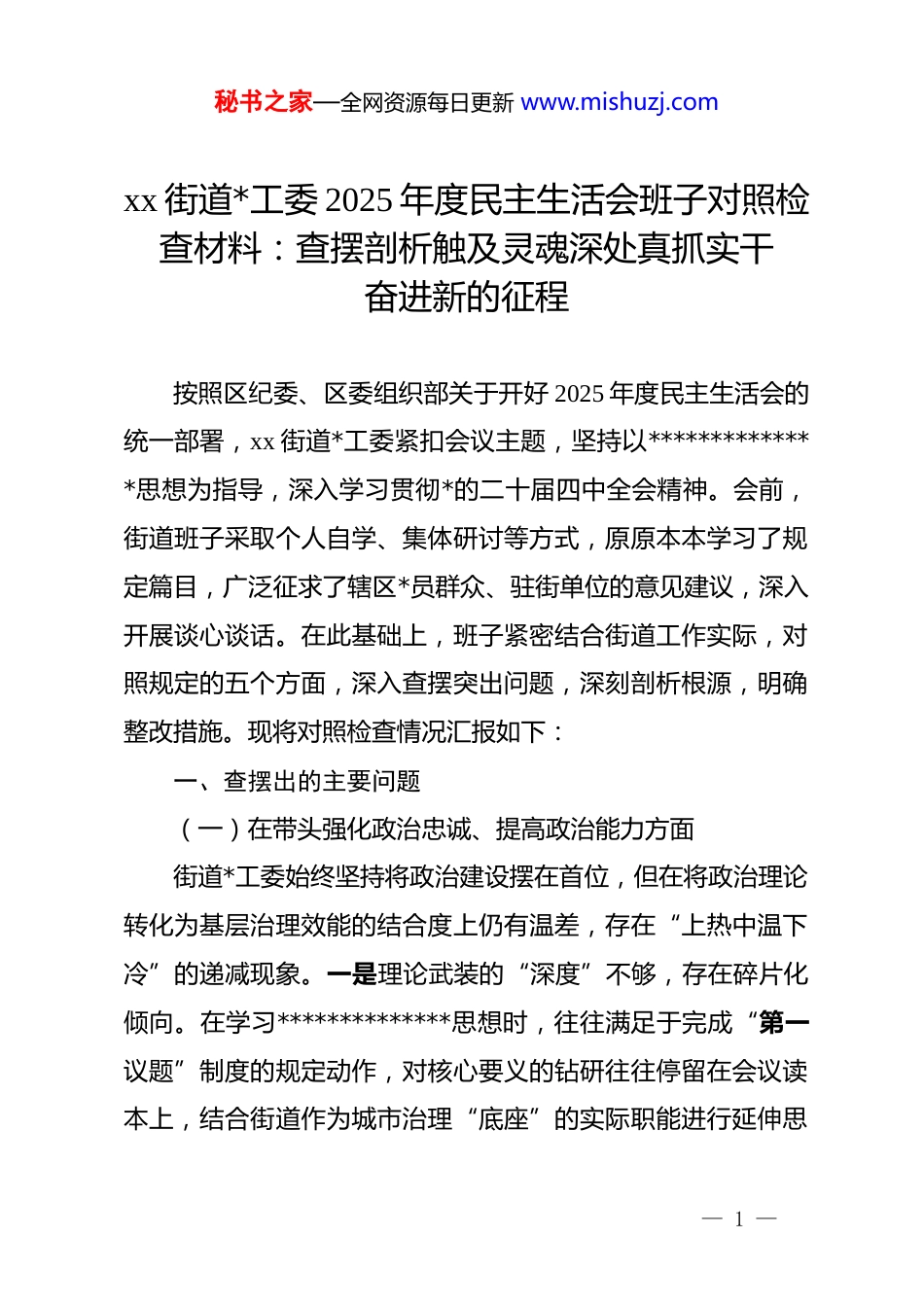 秘书之家—全网资源每日更新 www.mishuzj.com

xx 街道*工委 2025 年度民主生活会班子对照检查材料：查摆剖析触及灵魂深处真抓实干奋进新的征程

按照区纪委、区委组织部关于开好 2025 年度民主生活会的统一部署，xx 街道*工委紧扣会议主题，坚持以**************思想为指导，深入学习贯彻*的二十届四中全会精神。会前，街道班子采取个人自学、集体研讨等方式，原原本本学习了规定篇目，广泛征求了辖区*员群众、驻街单位的意见建议，深入开展谈心谈话。在此基础上，班子紧密结合街道工作实际，对照规定的五个方面，深入查摆突出问题，深刻剖析根源，明确整改措施。现将对照检查情况汇报如下：

一、查摆出的主要问题

（一）在带头强化政治忠诚、提高政治能力方面

街道*工委始终坚持将政治建设摆在首位，但在将政治理论转化为基层治理效能的结合度上仍有温差，存在“上热中温下冷”的递减现象。一是理论武装的“深度”不够，存在碎片化倾向。在学习**************思想时，往往满足于完成“第一议题”制度的规定动作，对核心要义的钻研往往停留在会议读本上，结合街道作为城市治理“底座”的实际职能进行延伸思

— 1 —